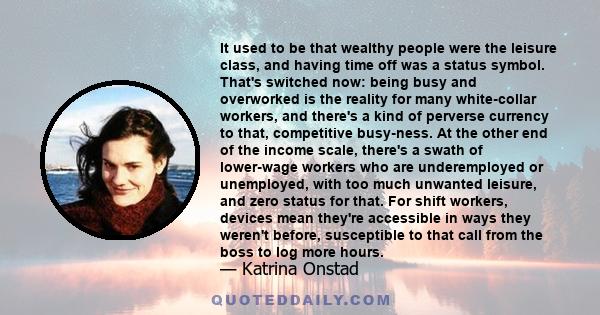 It used to be that wealthy people were the leisure class, and having time off was a status symbol. That's switched now: being busy and overworked is the reality for many white-collar workers, and there's a kind of perverse currency to that, competitive busy-ness. At the other end of the income scale, there's a swath of lower-wage workers who are underemployed or unemployed, with too much unwanted leisure, and zero status for that. For shift workers, devices mean they're accessible in ways they weren't before, susceptible to that call from the boss to log more hours.
— Katrina Onstad

QUOTEDDAILY.COM